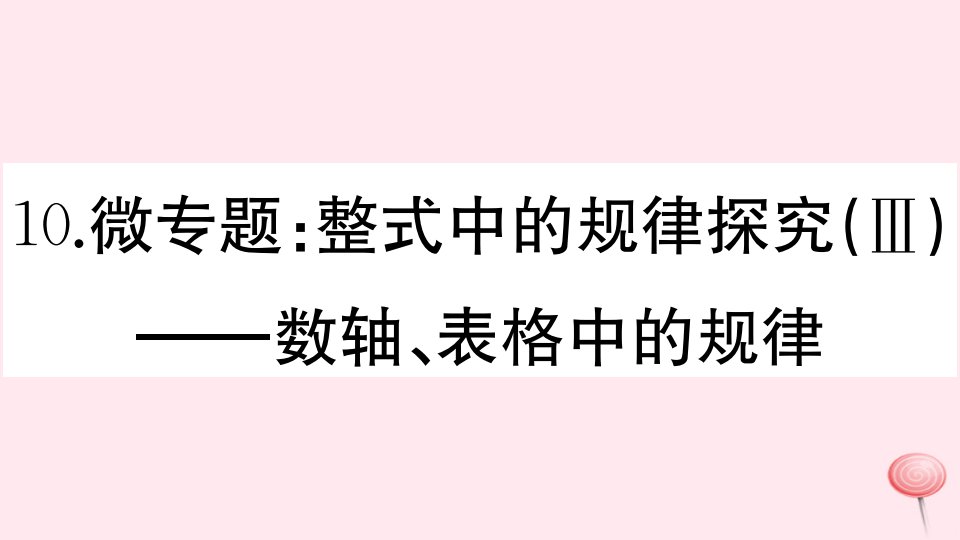 10.微专题:整式中的规律探究(Ⅲ)
——数轴、表格中的规律